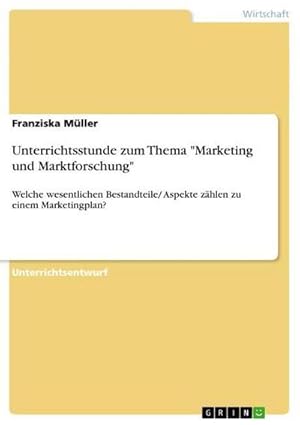 Wirtschaft

Franziska Müller

Unterrichtsstunde zum Thema "Marketing und Marktforschung"

Welche wesentlichen Bestandteile/Aspekte zählen zu einem Marketingplan?

Unterrichtsentwurf

GRIN